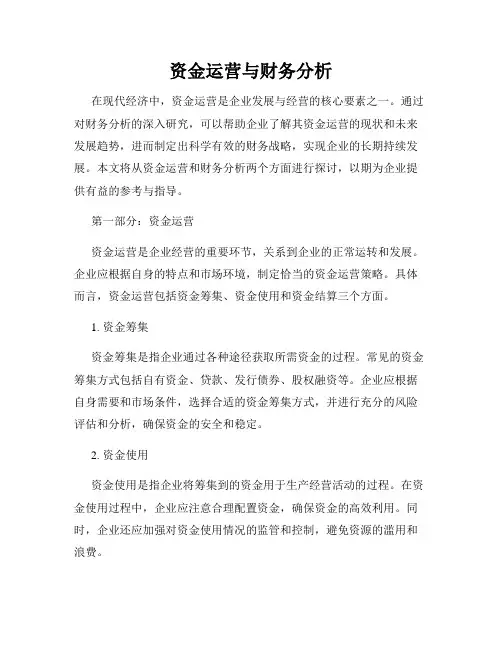 资金运营与财务分析

在现代经济中，资金运营是企业发展与经营的核心要素之一。通过对财务分析的深入研究，可以帮助企业了解其资金运营的现状和未来发展趋势，进而制定出科学有效的财务战略，实现企业的长期持续发展。本文将从资金运营和财务分析两个方面进行探讨，以期为企业提供有益的参考与指导。

第一部分：资金运营

资金运营是企业经营的重要环节，关系到企业的正常运转和发展。企业应根据自身的特点和市场环境，制定恰当的资金运营策略。具体而言，资金运营包括资金筹集、资金使用和资金结算三个方面。

1. 资金筹集

资金筹集是指企业通过各种途径获取所需资金的过程。常见的资金筹集方式包括自有资金、贷款、发行债券、股权融资等。企业应根据自身需要和市场条件，选择合适的资金筹集方式，并进行充分的风险评估和分析，确保资金的安全和稳定。

2. 资金使用

资金使用是指企业将筹集到的资金用于生产经营活动的过程。在资金使用过程中，企业应注意合理配置资金，确保资金的高效利用。同时，企业还应加强对资金使用情况的监管和控制，避免资源的滥用和浪费。